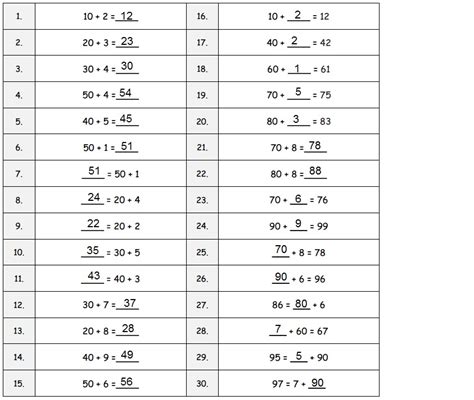 | | | | |
|---|---|---|---|
| 1. | 10 + 2 = 12 | 16. | 10 + 2 = 12 |
| 2. | 20 + 3 = 23 | 17. | 40 + 2 = 42 |
| 3. | 30 + 4 = 30 | 18. | 60 + 1 = 61 |
| 4. | 50 + 4 = 54 | 19. | 70 + 5 = 75 |
| 5. | 40 + 5 = 45 | 20. | 80 + 3 = 83 |
| 6. | 50 + 1 = 51 | 21. | 70 + 8 = 78 |
| 7. | 51 = 50 + 1 | 22. | 80 + 8 = 88 |
| 8. | 24 = 20 + 4 | 23. | 70 + 6 = 76 |
| 9. | 22 = 20 + 2 | 24. | 90 + 9 = 99 |
| 10. | 35 = 30 + 5 | 25. | 70 + 8 = 78 |
| 11. | 43 = 40 + 3 | 26. | 90 + 6 = 96 |
| 12. | 30 + 7 = 37 | 27. | 86 = 80 + 6 |
| 13. | 20 + 8 = 28 | 28. | 7 + 60 = 67 |
| 14. | 40 + 9 = 49 | 29. | 95 = 5 + 90 |
| 15. | 50 + 6 = 56 | 30. | 97 = 7 + 90 |